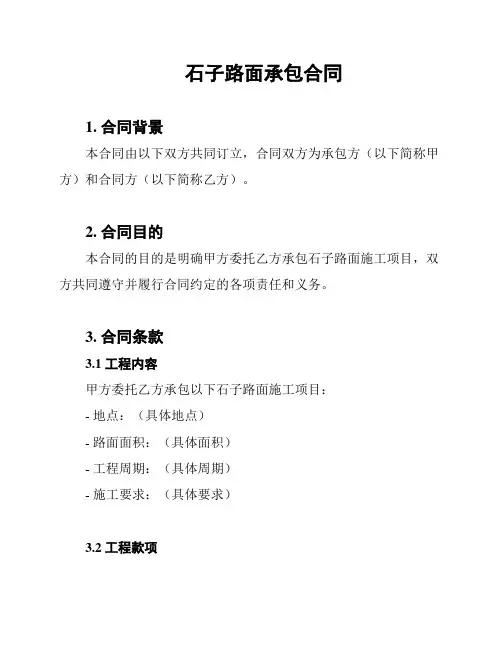 石子路面承包合同

1. 合同背景

本合同由以下双方共同订立，合同双方为承包方（以下简称甲方）和合同方（以下简称乙方）。

2. 合同目的

本合同的目的是明确甲方委托乙方承包石子路面施工项目，双方共同遵守并履行合同约定的各项责任和义务。

3. 合同条款

3.1 工程内容

甲方委托乙方承包以下石子路面施工项目：

- 地点：（具体地点）

- 路面面积：（具体面积）

- 工程周期：（具体周期）

- 施工要求：（具体要求）

3.2 工程款项